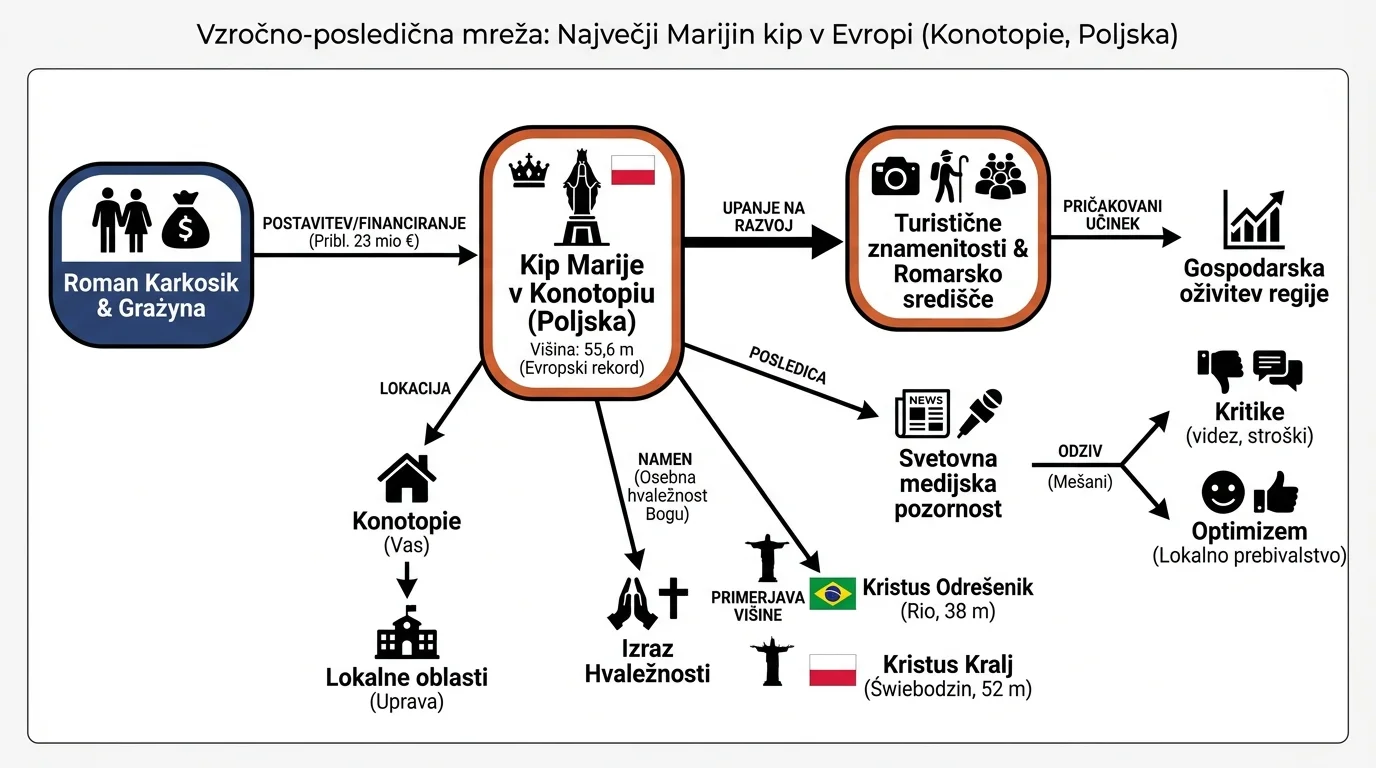 Vzročno-posledična mreža: Največji Marijin kip v Evropi (Konotopie, Poljska)

Roman Karkosik & Grażyna

POSTAVITEV/FINANCIRANJE
(Pribl. 23 mio €)

Kip Marije v Konotopiu (Poljska)
Višina: 55,6 m
(Evropski rekord)

UPANJE NA RAZVOJ

Turistične znamenitosti & Romarsko središče

PRIČAKOVANI UČINEK

Gospodarska oživitev regije

LOKACIJA

Konotopie
(Vas)

Lokalne oblasti
(Uprava)

NAMEN
(Osebna hvaležnost Bogu)

Izraz Hvaležnosti

PRIMERJAVA VIŠINE

Kristus Odrešenik
(Rio, 38 m)

Kristus Kralj
(Świebodzin, 52 m)

POSLEDICA

NEWS

Svetovna medijska pozornost

ODZIV
(Mešani)

Kritike
(videz, stroški)

Optimizem
(Lokalno prebivalstvo)